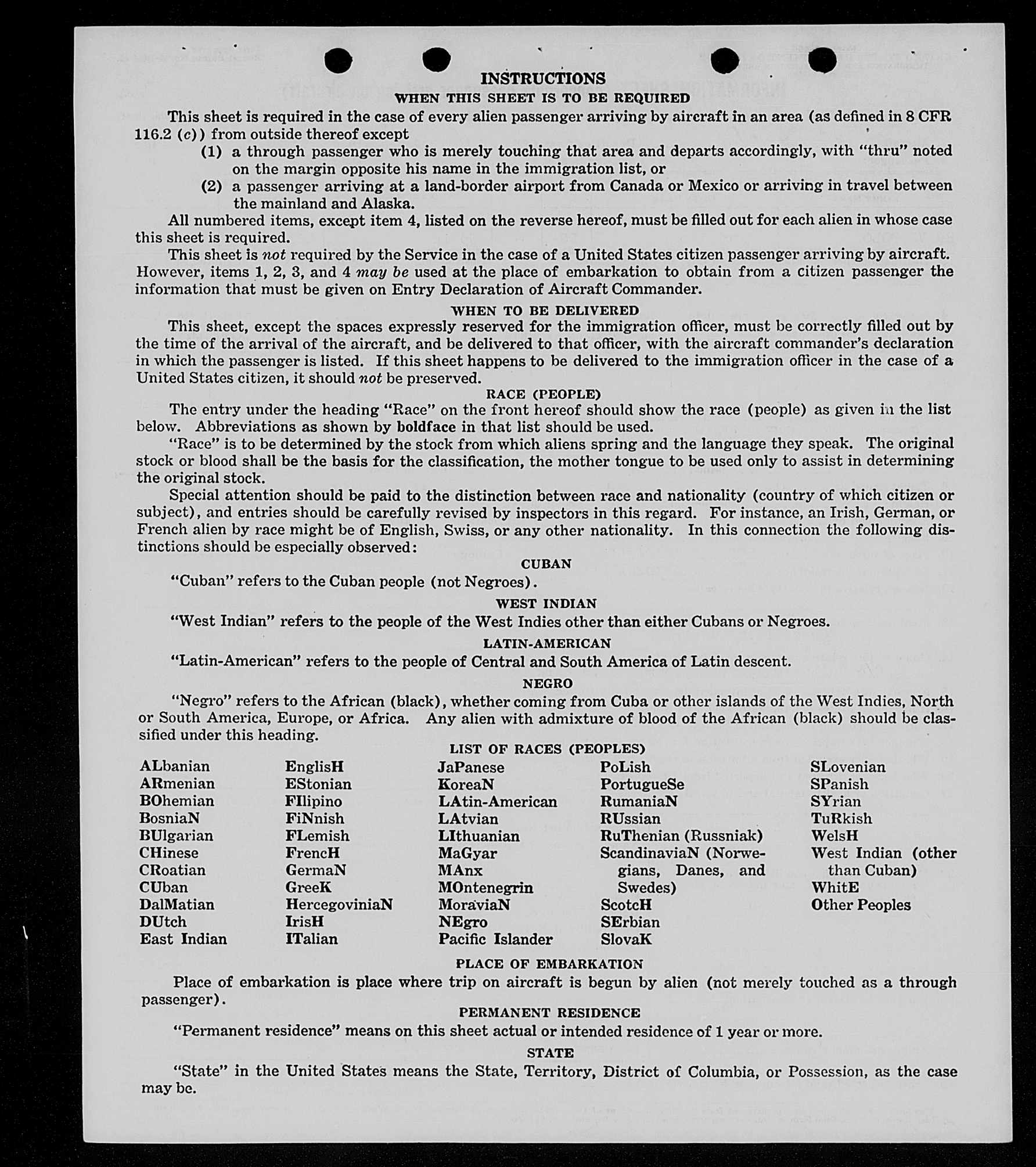 INSTRUCTIONS

WHEN THIS SHEET IS TO BE REQUIRED

This sheet is required in the case of every alien passenger arriving by aircraft in an area (as defined in 8 CFR 116.2 (c)) from outside thereof except

(1) a through passenger who is merely touching that area and departs accordingly, with "thru" noted on the margin opposite his name in the immigration list, or

(2) a passenger arriving at a land-border airport from Canada or Mexico or arriving in travel between the mainland and Alaska.

All numbered items, except item 4, listed on the reverse hereof, must be filled out for each alien in whose case this sheet is required.

This sheet is not required by the Service in the case of a United States citizen passenger arriving by aircraft. However, items 1, 2, 3, and 4 may be used at the place of embarkation to obtain from a citizen passenger the information that must be given on Entry Declaration of Aircraft Commander.

WHEN TO BE DELIVERED

This sheet, except the spaces expressly reserved for the immigration officer, must be correctly filled out by the time of the arrival of the aircraft, and be delivered to that officer, with the aircraft commander's declaration in which the passenger is listed. If this sheet happens to be delivered to the immigration officer in the case of a United States citizen, it should not be preserved.

RACE (PEOPLE)

The entry under the heading "Race" on the front hereof should show the race (people) as given in the list below. Abbreviations as shown by boldface in that list should be used.

"Race" is to be determined by the stock from which aliens spring and the language they speak. The original stock or blood shall be the basis for the classification, the mother tongue to be used only to assist in determining the original stock.

Special attention should be paid to the distinction between race and nationality (country of which citizen or subject), and entries should be carefully revised by inspectors in this regard. For instance, an Irish, German, or French alien by race might be of English, Swiss, or any other nationality. In this connection the following distinctions should be especially observed:

CUBAN

"Cuban" refers to the Cuban people (not Negroes).

WEST INDIAN

"West Indian" refers to the people of the West Indies other than either Cubans or Negroes.

LATIN-AMERICAN

"Latin-American" refers to the people of Central and South America of Latin descent.

NEGRO

"Negro" refers to the African (black), whether coming from Cuba or other islands of the West Indies, North or South America, Europe, or Africa. Any alien with admixture of blood of the African (black) should be classified under this heading.

LIST OF RACES (PEOPLES)

ALbanian
ARmenian
BOhemian
BosniaN
BUlgarian
CHinese
CRoatian
CUban
DalMatian
DUtch
East Indian

EnglisH
EStonian
FIlipino
FiNnish
FLemish
FrencH
GermaN
GreeK
HercegoviniaN
IrisH
ITalian

JaPanese
KoreaN
LAtin-American
LAtvian
LIthuanian
MaGyar
MAnx
MOntenegrin
MoraviaN
NEgro
Pacific Islander

PoLish
PortugueSe
RumaniaN
RUssian
RuThenian (Russniak)
ScandinaviaN (Norwegians, Danes, and Swedes)
ScotcH
SErbian
SlovaK

SLovenian
SPanish
SYrian
TuRkish
WelsH
West Indian (other than Cuban)
WhitE
Other Peoples

PLACE OF EMBARKATION

Place of embarkation is place where trip on aircraft is begun by alien (not merely touched as a through passenger).

PERMANENT RESIDENCE

"Permanent residence" means on this sheet actual or intended residence of 1 year or more.

STATE

"State" in the United States means the State, Territory, District of Columbia, or Possession, as the case may be.